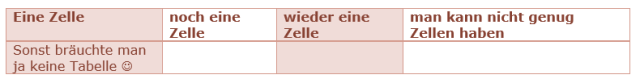 | Eine Zelle | noch eine Zelle | wieder eine Zelle | man kann nicht genug Zellen haben |
|---|---|---|---|
| Sonst bräuchte man ja keine Tabelle ☺ | | | |